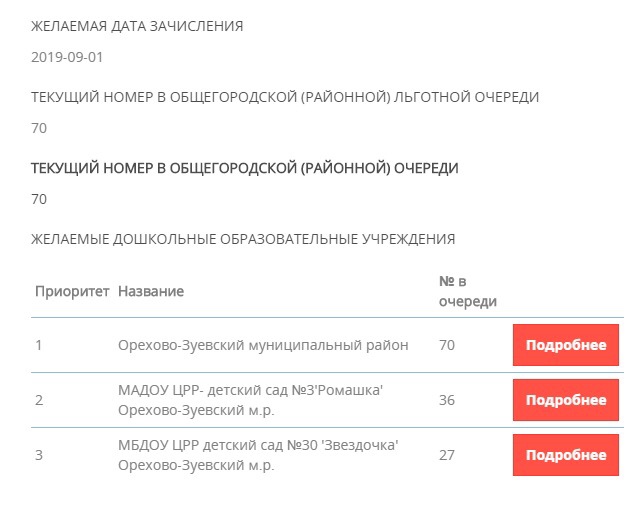 ЖЕЛАЕМАЯ ДАТА ЗАЧИСЛЕНИЯ

2019-09-01

ТЕКУЩИЙ НОМЕР В ОБЩЕГОРОДСКОЙ (РАЙОННОЙ) ЛЬГОТНОЙ ОЧЕРЕДИ

70

ТЕКУЩИЙ НОМЕР В ОБЩЕГОРОДСКОЙ (РАЙОННОЙ) ОЧЕРЕДИ

70

ЖЕЛАЕМЫЕ ДОШКОЛЬНЫЕ ОБРАЗОВАТЕЛЬНЫЕ УЧРЕЖДЕНИЯ

| Приоритет | Название | № в очереди | |
|---|---|---|---|
| 1 | Орехово-Зуевский муниципальный район | 70 | Подробнее |
| 2 | МАДОУ ЦРР- детский сад №3'Ромашка' Орехово-Зуевский м.р. | 36 | Подробнее |
| 3 | МБДОУ ЦРР детский сад №30 'Звездочка' Орехово-Зуевский м.р. | 27 | Подробнее |